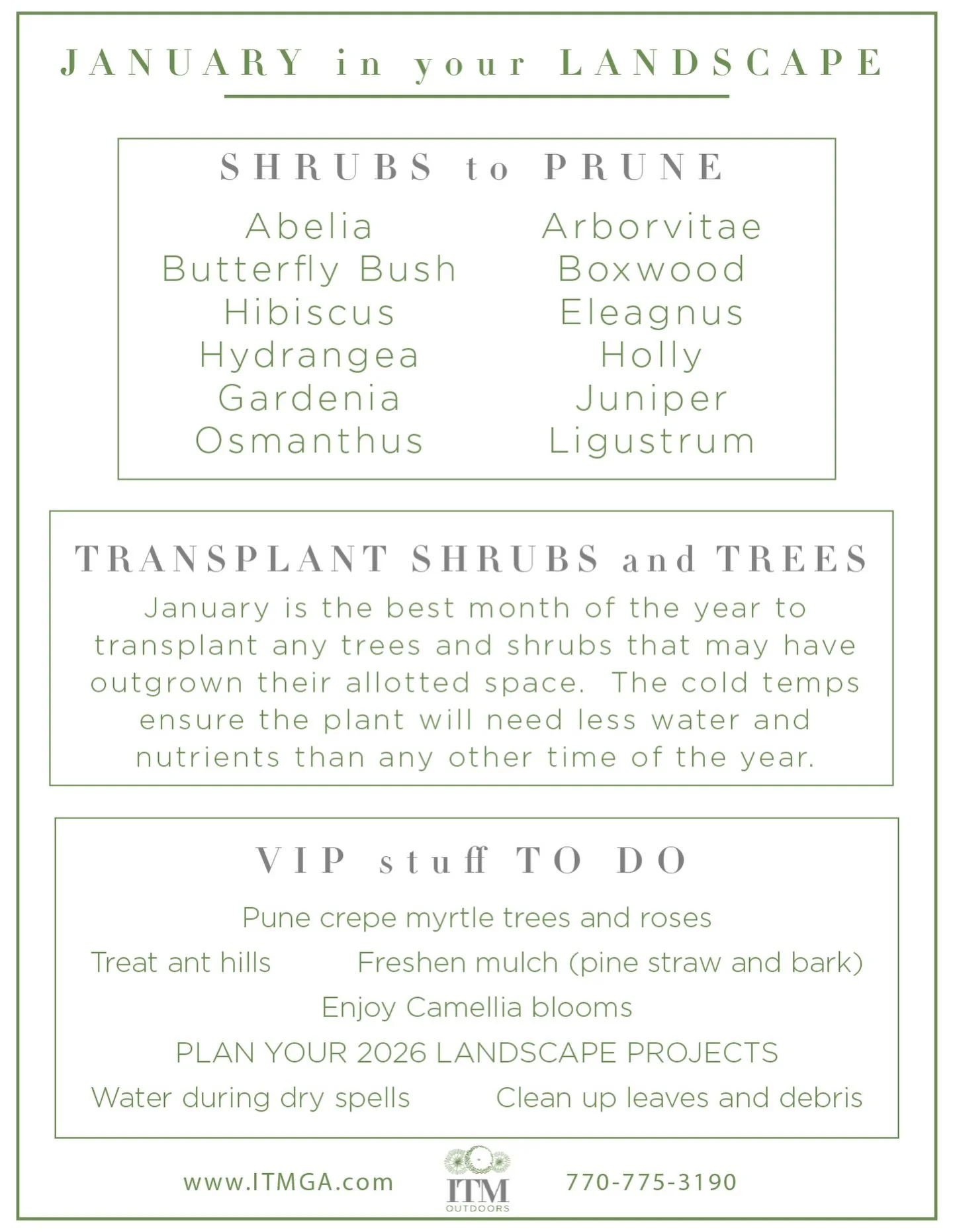 JANUARY in your LANDSCAPE

SHRUBS to PRUNE

Abelia
Butterfly Bush
Hibiscus
Hydrangea
Gardenia
Osmanthus

Arborvitae
Boxwood
Eleagnus
Holly
Juniper
Ligustrum

TRANSPLANT SHRUBS and TREES

January is the best month of the year to transplant any trees and shrubs that may have outgrown their allotted space. The cold temps ensure the plant will need less water and nutrients than any other time of the year.

VIP stuff TO DO

Pune crepe myrtle trees and roses

Treat ant hills

Freshen mulch (pine straw and bark)

Enjoy Camellia blooms

PLAN YOUR 2026 LANDSCAPE PROJECTS

Water during dry spells

Clean up leaves and debris

www.ITMGA.com

ITM
OUTDOORS

770-775-3190